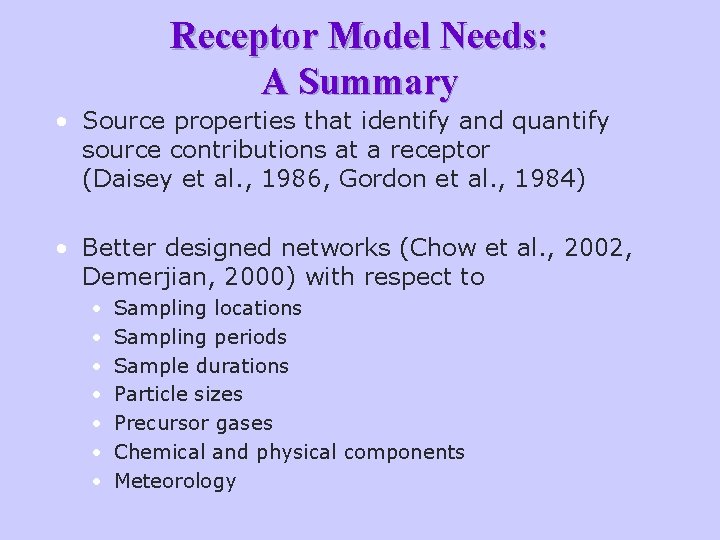 Receptor Model Needs:
A Summary

• Source properties that identify and quantify source contributions at a receptor (Daisey et al., 1986, Gordon et al., 1984)

• Better designed networks (Chow et al., 2002, Demerjian, 2000) with respect to
• Sampling locations
• Sampling periods
• Sample durations
• Particle sizes
• Precursor gases
• Chemical and physical components
• Meteorology